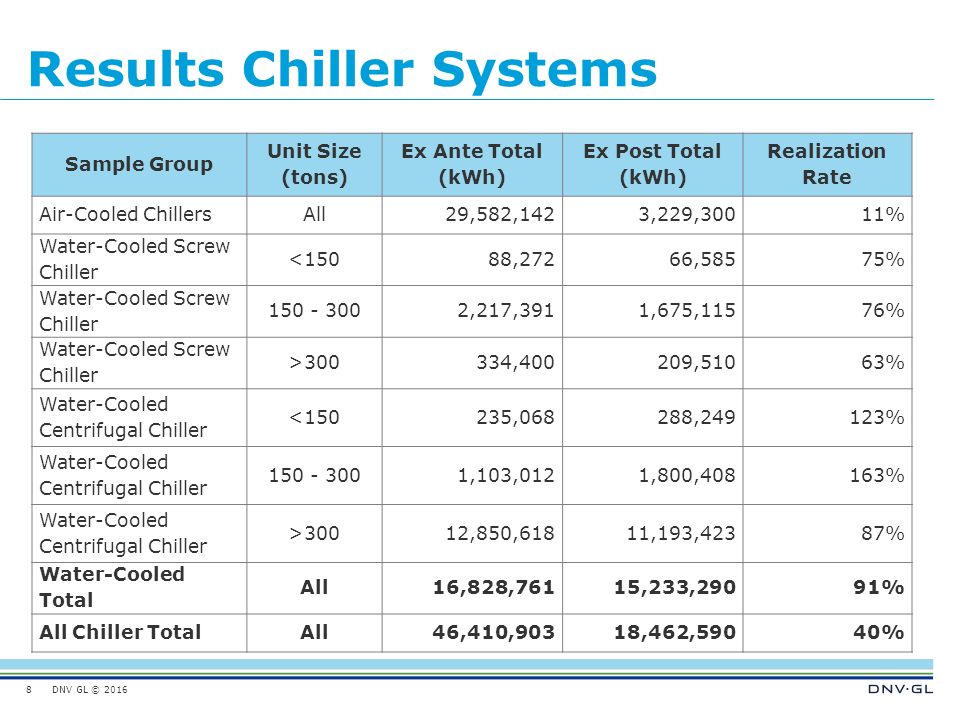 Results Chiller Systems

| Sample Group | Unit Size (tons) | Ex Ante Total (kWh) | Ex Post Total (kWh) | Realization Rate |
|---|---|---|---|---|
| Air-Cooled Chillers | All | 29,582,142 | 3,229,300 | 11% |
| Water-Cooled Screw Chiller | <150 | 88,272 | 66,585 | 75% |
| Water-Cooled Screw Chiller | 150 - 300 | 2,217,391 | 1,675,115 | 76% |
| Water-Cooled Screw Chiller | >300 | 334,400 | 209,510 | 63% |
| Water-Cooled Centrifugal Chiller | <150 | 235,068 | 288,249 | 123% |
| Water-Cooled Centrifugal Chiller | 150 - 300 | 1,103,012 | 1,800,408 | 163% |
| Water-Cooled Centrifugal Chiller | >300 | 12,850,618 | 11,193,423 | 87% |
| Water-Cooled Total | All | 16,828,761 | 15,233,290 | 91% |
| All Chiller Total | All | 46,410,903 | 18,462,590 | 40% |

8 DNV GL © 2016

DNV·GL